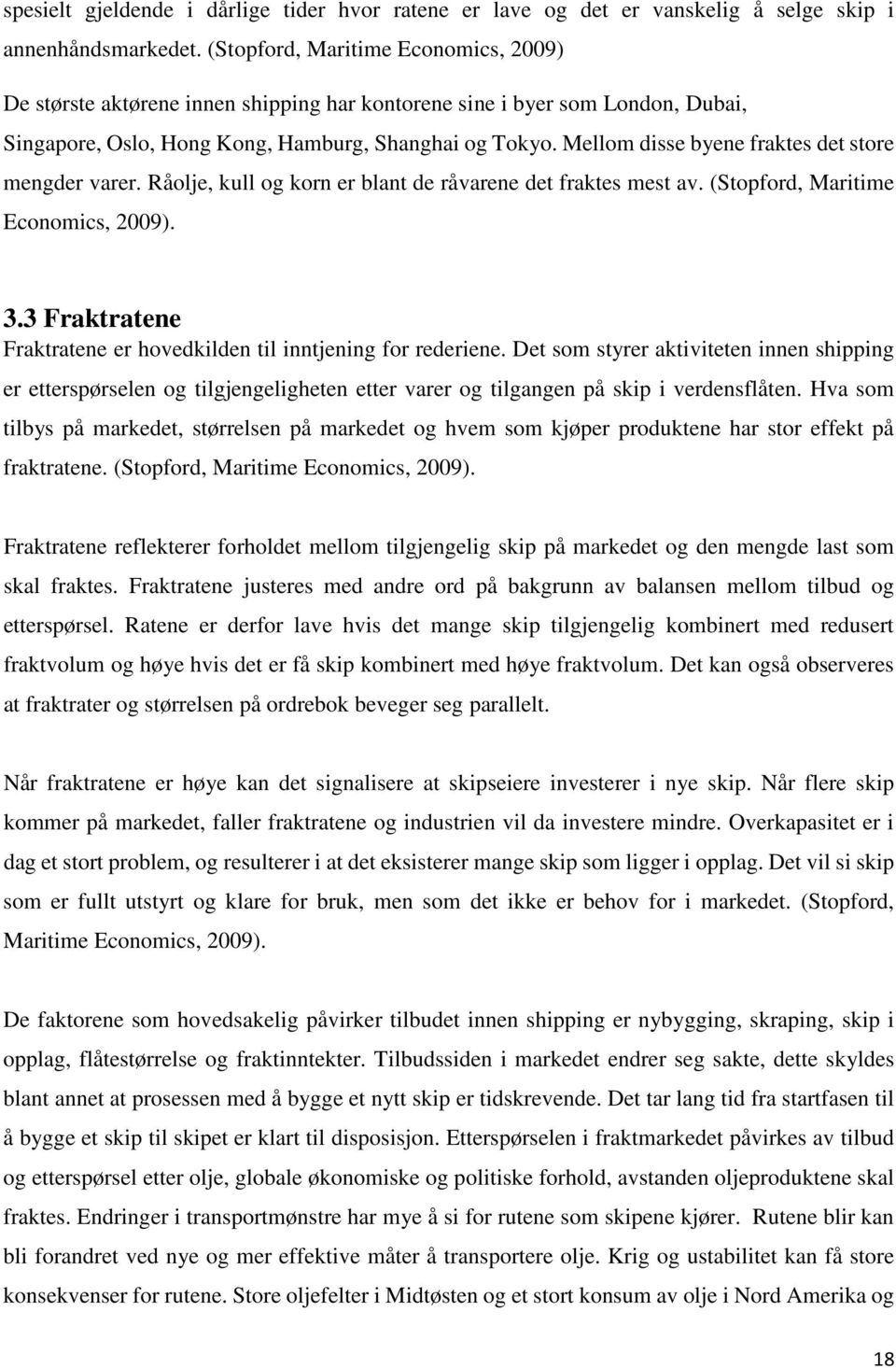 spesielt gjeldende i dårlige tider hvor ratene er lave og det er vanskelig å selge skip i annenhåndsmarkedet. (Stopford, Maritime Economics, 2009)

De største aktørene innen shipping har kontorene sine i byer som London, Dubai, Singapore, Oslo, Hong Kong, Hamburg, Shanghai og Tokyo. Mellom disse byene fraktes det store mengder varer. Råolje, kull og korn er blant de råvarene det fraktes mest av. (Stopford, Maritime Economics, 2009).

3.3 Fraktratene

Fraktratene er hovedkilden til inntjening for rederiene. Det som styrer aktiviteten innen shipping er etterspørselen og tilgjengeligheten etter varer og tilgangen på skip i verdensflåten. Hva som tilbys på markedet, størrelsen på markedet og hvem som kjøper produktene har stor effekt på fraktratene. (Stopford, Maritime Economics, 2009).

Fraktratene reflekterer forholdet mellom tilgjengelig skip på markedet og den mengde last som skal fraktes. Fraktratene justeres med andre ord på bakgrunn av balansen mellom tilbud og etterspørsel. Ratene er derfor lave hvis det mange skip tilgjengelig kombinert med redusert fraktvolum og høye hvis det er få skip kombinert med høye fraktvolum. Det kan også observeres at fraktrater og størrelsen på ordrebok beveger seg parallelt.

Når fraktratene er høye kan det signalisere at skipseiere investerer i nye skip. Når flere skip kommer på markedet, faller fraktratene og industrien vil da investere mindre. Overkapasitet er i dag et stort problem, og resulterer i at det eksisterer mange skip som ligger i opplag. Det vil si skip som er fullt utstyrt og klare for bruk, men som det ikke er behov for i markedet. (Stopford, Maritime Economics, 2009).

De faktorene som hovedsakelig påvirker tilbudet innen shipping er nybygging, skraping, skip i opplag, flåtestørrelse og fraktinntekter. Tilbudssiden i markedet endrer seg sakte, dette skyldes blant annet at prosessen med å bygge et nytt skip er tidskrevende. Det tar lang tid fra startfasen til å bygge et skip til skipet er klart til disposisjon. Etterspørselen i fraktmarkedet påvirkes av tilbud og etterspørsel etter olje, globale økonomiske og politiske forhold, avstanden oljeproduktene skal fraktes. Endringer i transportmønstre har mye å si for rutene som skipene kjører. Rutene blir kan bli forandret ved nye og mer effektive måter å transportere olje. Krig og ustabilitet kan få store konsekvenser for rutene. Store oljefelter i Midtøsten og et stort konsum av olje i Nord Amerika og

18